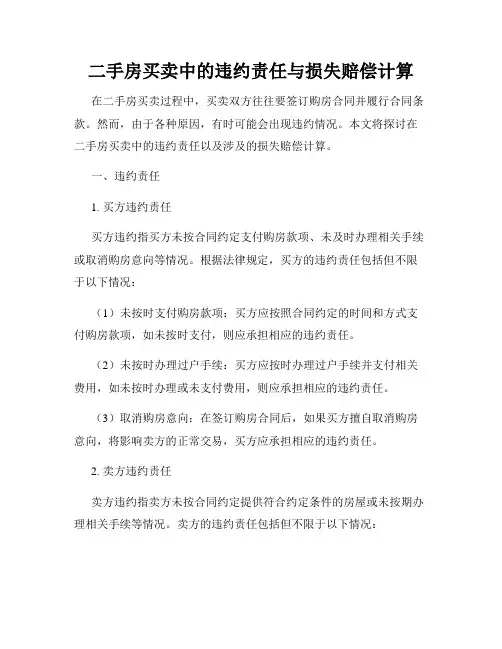 二手房买卖中的违约责任与损失赔偿计算

在二手房买卖过程中，买卖双方往往要签订购房合同并履行合同条款。然而，由于各种原因，有时可能会出现违约情况。本文将探讨在二手房买卖中的违约责任以及涉及的损失赔偿计算。

一、违约责任

1. 买方违约责任

买方违约指买方未按合同约定支付购房款项、未及时办理相关手续或取消购房意向等情况。根据法律规定，买方的违约责任包括但不限于以下情况：

（1）未按时支付购房款项：买方应按照合同约定的时间和方式支付购房款项，如未按时支付，则应承担相应的违约责任。

（2）未按时办理过户手续：买方应按时办理过户手续并支付相关费用，如未按时办理或未支付费用，则应承担相应的违约责任。

（3）取消购房意向：在签订购房合同后，如果买方擅自取消购房意向，将影响卖方的正常交易，买方应承担相应的违约责任。

2. 卖方违约责任

卖方违约指卖方未按合同约定提供符合约定条件的房屋或未按期办理相关手续等情况。卖方的违约责任包括但不限于以下情况：